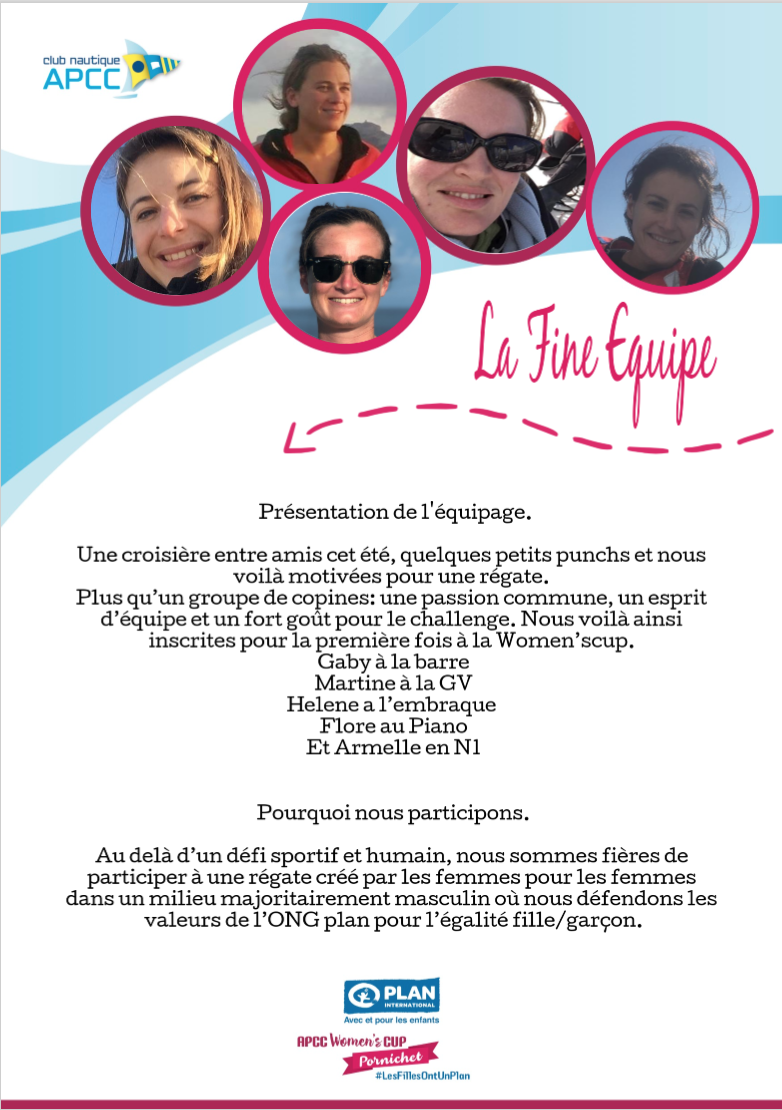 club nautique
APCC

La Fine Equipe

Présentation de l'équipage.

Une croisière entre amis cet été, quelques petits punchs et nous voilà motivées pour une régate.
Plus qu'un groupe de copines: une passion commune, un esprit d'équipe et un fort goût pour le challenge. Nous voilà ainsi inscrites pour la première fois à la Women'scup.
Gaby à la barre
Martine à la GV
Helene a l'embraque
Flore au Piano
Et Armelle en N1

Pourquoi nous participons.

Au delà d'un défi sportif et humain, nous sommes fières de participer à une régate créé par les femmes pour les femmes dans un milieu majoritairement masculin où nous défendons les valeurs de l'ONG plan pour l'égalité fille/garçon.

PLAN INTERNATIONAL
Avec et pour les enfants

APCC Women's CUP
Pornichet
#LesFillesOntUnPlan